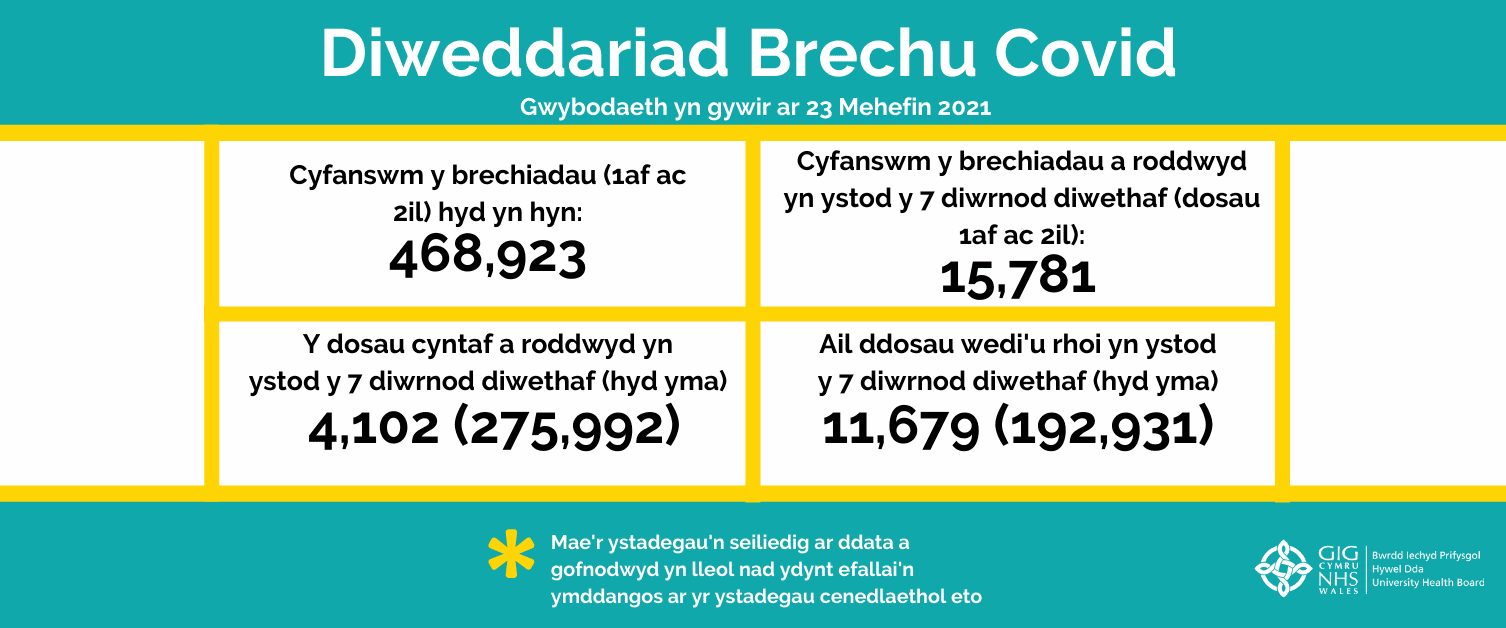 Diweddariad Brechu Covid

Gwybodaeth yn gywir ar 23 Mehefin 2021

Cyfanswm y brechiadau (1af ac 2il) hyd yn hyn:
468,923

Cyfanswm y brechiadau a roddwyd yn ystod y 7 diwrnod diwethaf (dosau 1af ac 2il):
15,781

Y dosau cyntaf a roddwyd yn ystod y 7 diwrnod diwethaf (hyd yma)
4,102 (275,992)

Ail ddosau wedi'u rhoi yn ystod y 7 diwrnod diwethaf (hyd yma)
11,679 (192,931)

*

Mae'r ystadegau'n seiliedig ar ddata a gofnodwyd yn lleol nad ydynt efallai'n ymddangos ar yr ystadegau cenedlaethol eto

GIG
CYMRU
NHS
WALES
Bwrdd Iechyd Prifysgol
Hywel Dda
University Health Board